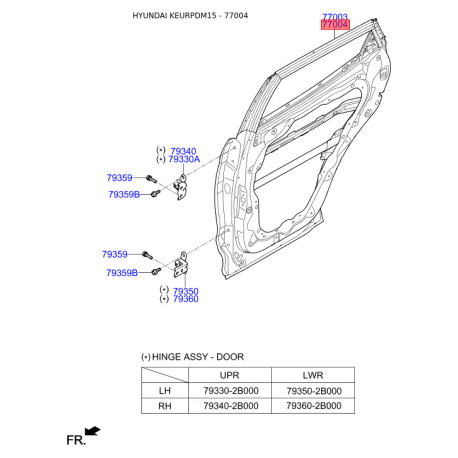 HYUNDAI KEURPDM15 - 77004

77003
77004

(•) 79340
(•) 79330A

79359
79359B

79359
79359B

(•) 79350
(•) 79360

(•) HINGE ASSY - DOOR

| | UPR | LWR |
|---|---|---|
| LH | 79330-2B000 | 79350-2B000 |
| RH | 79340-2B000 | 79360-2B000 |

FR.